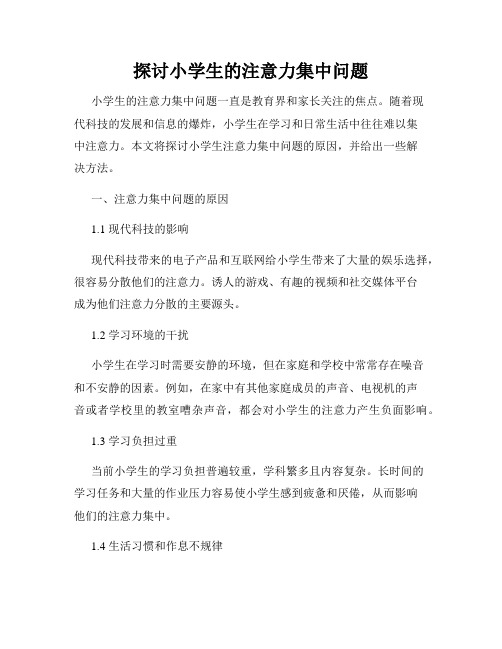 探讨小学生的注意力集中问题

小学生的注意力集中问题一直是教育界和家长关注的焦点。随着现代科技的发展和信息的爆炸，小学生在学习和日常生活中往往难以集中注意力。本文将探讨小学生注意力集中问题的原因，并给出一些解决方法。

一、注意力集中问题的原因

1.1 现代科技的影响

现代科技带来的电子产品和互联网给小学生带来了大量的娱乐选择，很容易分散他们的注意力。诱人的游戏、有趣的视频和社交媒体平台成为他们注意力分散的主要源头。

1.2 学习环境的干扰

小学生在学习时需要安静的环境，但在家庭和学校中常常存在噪音和不安静的因素。例如，在家中有其他家庭成员的声音、电视机的声音或者学校里的教室嘈杂声音，都会对小学生的注意力产生负面影响。

1.3 学习负担过重

当前小学生的学习负担普遍较重，学科繁多且内容复杂。长时间的学习任务和大量的作业压力容易使小学生感到疲惫和厌倦，从而影响他们的注意力集中。

1.4 生活习惯和作息不规律